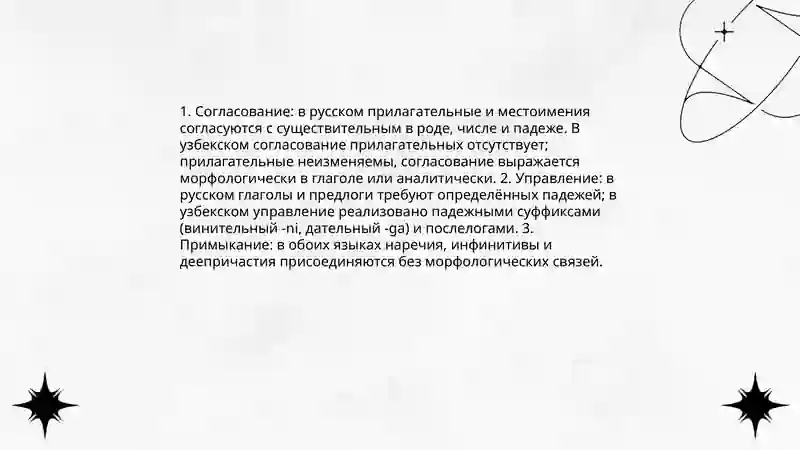 1. Согласование: в русском прилагательные и местоимения согласуются с существительным в роде, числе и падеже. В узбекском согласование прилагательных отсутствует; прилагательные неизменяемы, согласование выражается морфологически в глаголе или аналитически. 2. Управление: в русском глаголы и предлоги требуют определённых падежей; в узбекском управление реализовано падежными суффиксами (винительный -ni, дательный -ga) и послелогами. 3. Примыкание: в обоих языках наречия, инфинитивы и деепричастия присоединяются без морфологических связей.